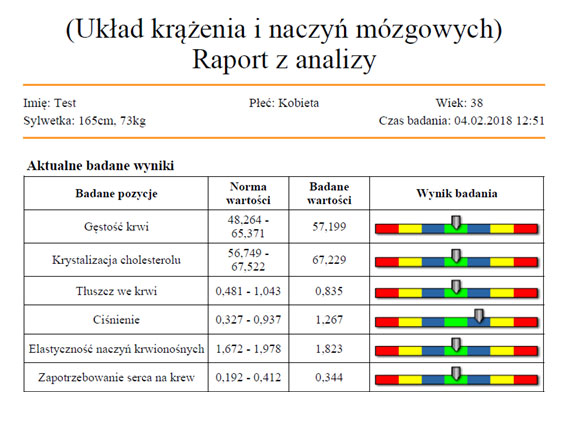 (Układ krążenia i naczyń mózgowych)
Raport z analizy

Imię: Test
Płeć: Kobieta
Wiek: 38
Sylwetka: 165cm, 73kg
Czas badania: 04.02.2018 12:51

Aktualne badane wyniki

| Badane pozycje | Norma wartości | Badane wartości | Wynik badania |
|---|---|---|---|
| Gęstość krwi | 48,264 - 65,371 | 57,199 | |
| Krystalizacja cholesterolu | 56,749 - 67,522 | 67,229 | |
| Tłuszcz we krwi | 0,481 - 1,043 | 0,835 | |
| Ciśnienie | 0,327 - 0,937 | 1,267 | |
| Elastyczność naczyń krwionośnych | 1,672 - 1,978 | 1,823 | |
| Zapotrzebowanie serca na krew | 0,192 - 0,412 | 0,344 | |